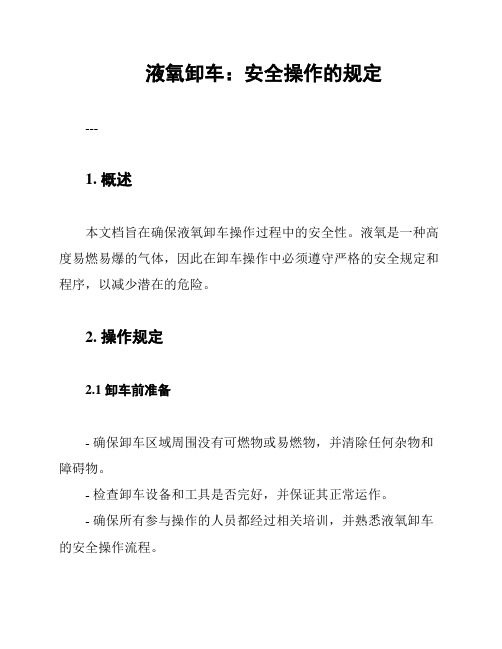 液氧卸车：安全操作的规定

---

1. 概述

本文档旨在确保液氧卸车操作过程中的安全性。液氧是一种高度易燃易爆的气体，因此在卸车操作中必须遵守严格的安全规定和程序，以减少潜在的危险。

2. 操作规定

2.1 卸车前准备

- 确保卸车区域周围没有可燃物或易燃物，并清除任何杂物和障碍物。

- 检查卸车设备和工具是否完好，并保证其正常运作。

- 确保所有参与操作的人员都经过相关培训，并熟悉液氧卸车的安全操作流程。